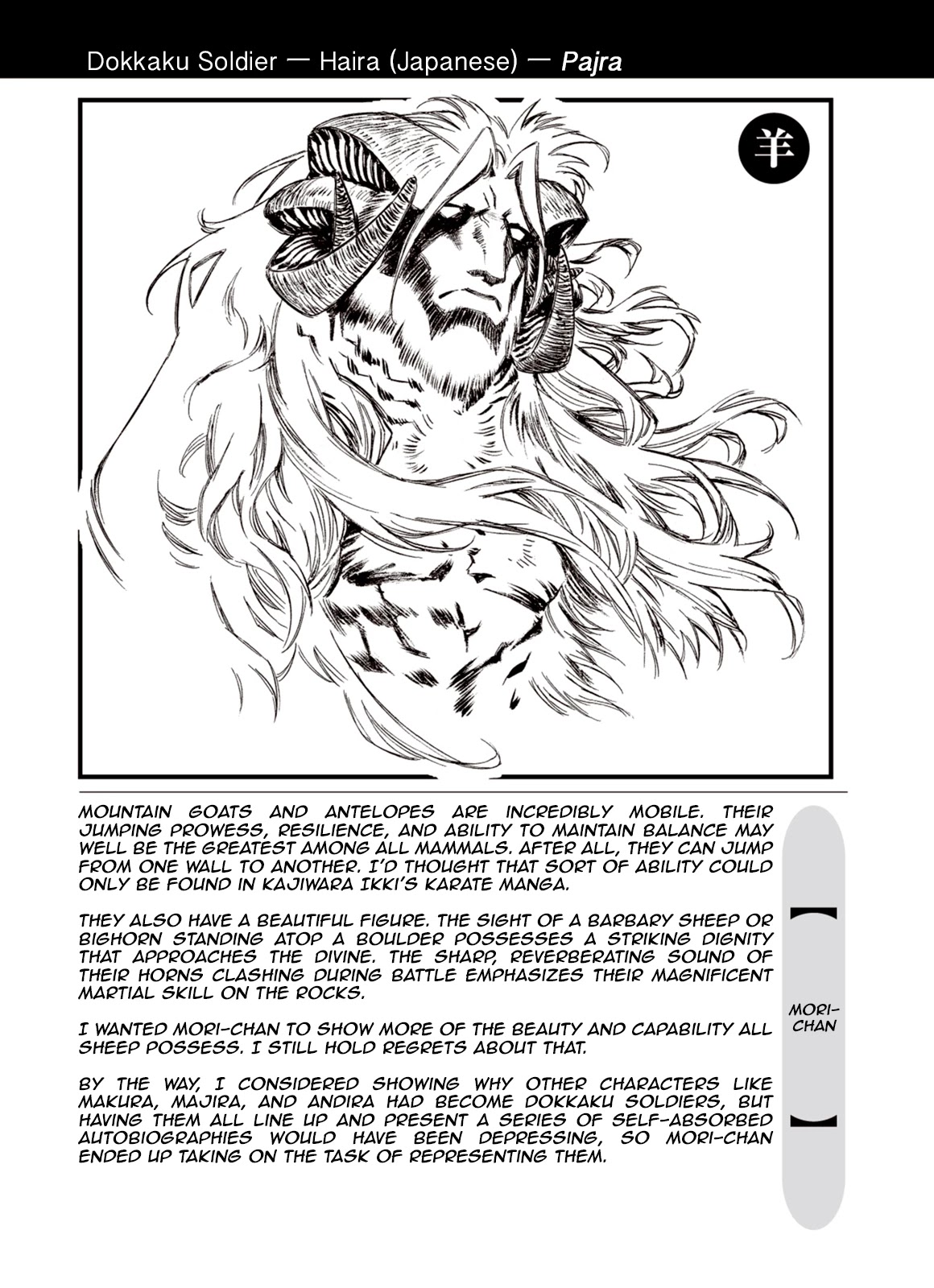 Dokkaku Soldier — Haira (Japanese) — Pajra

羊

MOUNTAIN GOATS AND ANTELOPES ARE INCREDIBLY MOBILE. THEIR JUMPING PROWESS, RESILIENCE, AND ABILITY TO MAINTAIN BALANCE MAY WELL BE THE GREATEST AMONG ALL MAMMALS. AFTER ALL, THEY CAN JUMP FROM ONE WALL TO ANOTHER. I'D THOUGHT THAT SORT OF ABILITY COULD ONLY BE FOUND IN KAJIWARA IKKI'S KARATE MANGA.

THEY ALSO HAVE A BEAUTIFUL FIGURE. THE SIGHT OF A BARBARY SHEEP OR BIGHORN STANDING ATOP A BOULDER POSSESSES A STRIKING DIGNITY THAT APPROACHES THE DIVINE. THE SHARP, REVERBERATING SOUND OF THEIR HORNS CLASHING DURING BATTLE EMPHASIZES THEIR MAGNIFICENT MARTIAL SKILL ON THE ROCKS.

I WANTED MORI-CHAN TO SHOW MORE OF THE BEAUTY AND CAPABILITY ALL SHEEP POSSESS. I STILL HOLD REGRETS ABOUT THAT.

BY THE WAY, I CONSIDERED SHOWING WHY OTHER CHARACTERS LIKE MAKURA, MAJIRA, AND ANDIRA HAD BECOME DOKKAKU SOLDIERS, BUT HAVING THEM ALL LINE UP AND PRESENT A SERIES OF SELF-ABSORBED AUTOBIOGRAPHIES WOULD HAVE BEEN DEPRESSING, SO MORI-CHAN ENDED UP TAKING ON THE TASK OF REPRESENTING THEM.

【
MORI-CHAN
】